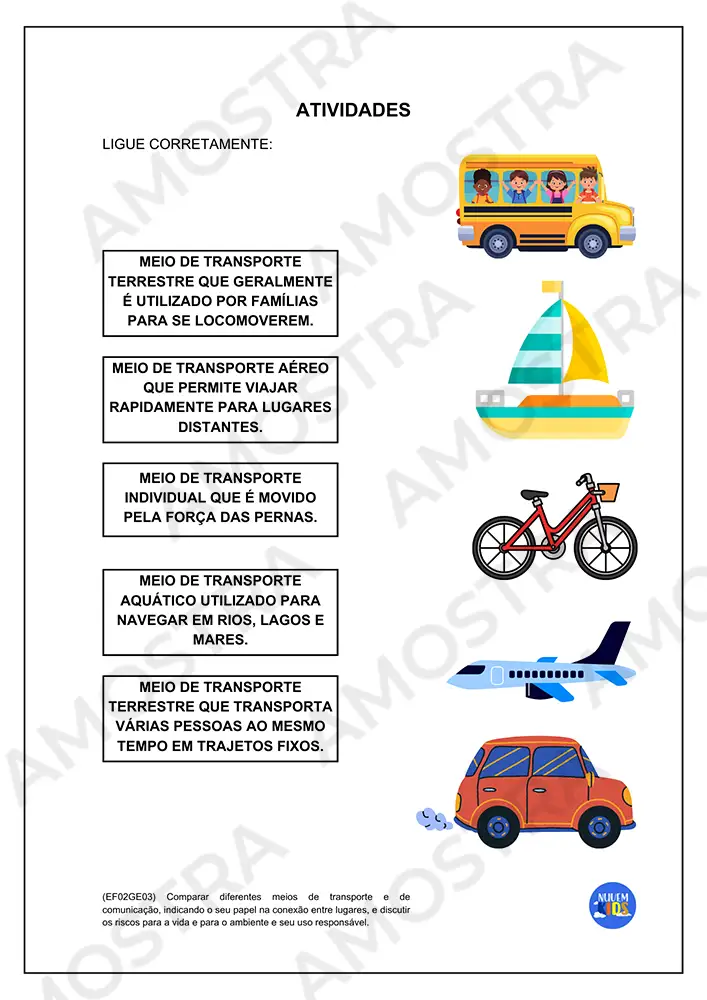 AMOSTRA

ATIVIDADES

LIGUE CORRETAMENTE:

MEIO DE TRANSPORTE TERRESTRE QUE GERALMENTE É UTILIZADO POR FAMÍLIAS PARA SE LOCOMOVEREM.

MEIO DE TRANSPORTE AÉREO QUE PERMITE VIAJAR RAPIDAMENTE PARA LUGARES DISTANTES.

MEIO DE TRANSPORTE INDIVIDUAL QUE É MOVIDO PELA FORÇA DAS PERNAS.

MEIO DE TRANSPORTE AQUÁTICO UTILIZADO PARA NAVEGAR EM RIOS, LAGOS E MARES.

MEIO DE TRANSPORTE TERRESTRE QUE TRANSPORTA VÁRIAS PESSOAS AO MESMO TEMPO EM TRAJETOS FIXOS.

(EF02GE03) Comparar diferentes meios de transporte e de comunicação, indicando o seu papel na conexão entre lugares, e discutir os riscos para a vida e para o ambiente e seu uso responsável.

NUVEM KIDS